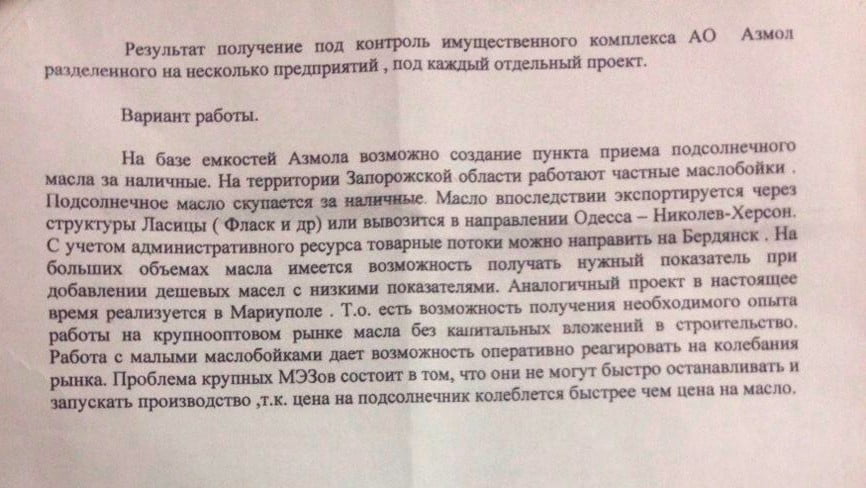 Результат получение под контроль имущественного комплекса АО Азмол разделенного на несколько предприятий , под каждый отдельный проект.

Вариант работы.

На базе емкостей Азмола возможно создание пункта приема подсолнечного масла за наличные. На территории Запорожской области работают частные маслобойки . Подсолнечное масло скупается за наличные. Масло впоследствии экспортируется через структуры Ласицы ( Фласк и др) или вывозится в направлении Одесса – Николев-Херсон. С учетом административного ресурса товарные потоки можно направить на Бердянск . На больших объемах масла имеется возможность получать нужный показатель при добавлении дешевых масел с низкими показателями. Аналогичный проект в настоящее время реализуется в Мариуполе . Т.о. есть возможность получения необходимого опыта работы на крупнооптовом рынке масла без капитальных вложений в строительство. Работа с малыми маслобойками дает возможность оперативно реагировать на колебания рынка. Проблема крупных МЭЗов состоит в том, что они не могут быстро останавливать и запускать производство ,т.к. цена на подсолнечник колеблется быстрее чем цена на масло.